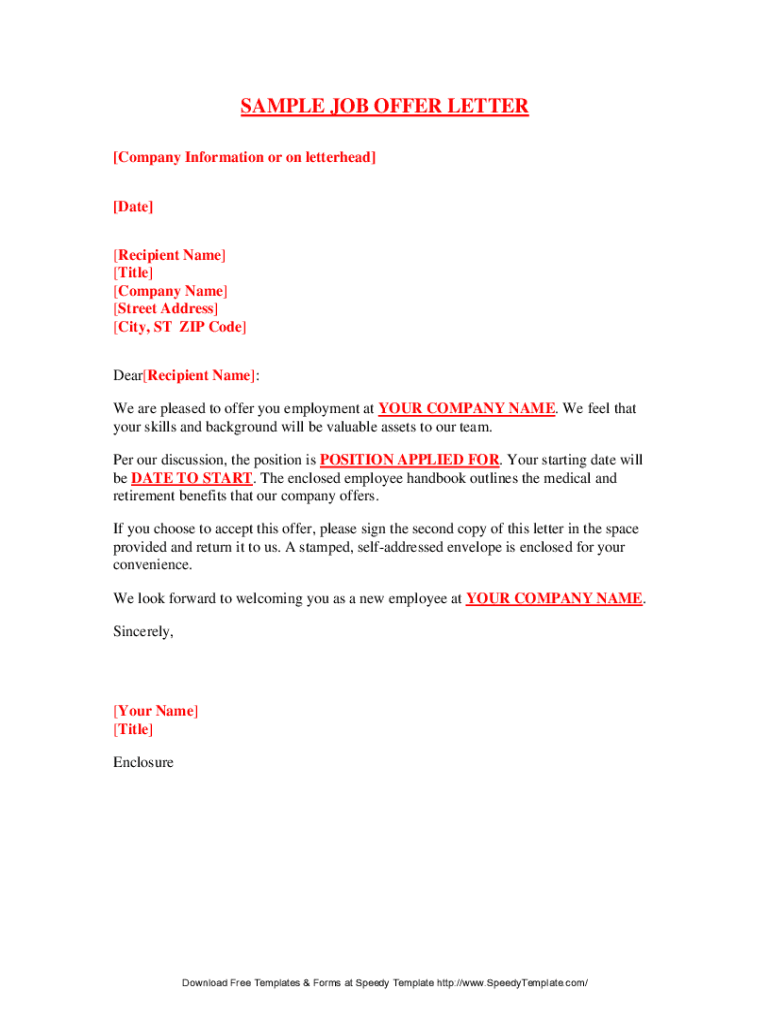 SAMPLE JOB OFFER LETTER

[Company Information or on letterhead]

[Date]

[Recipient Name]
[Title]
[Company Name]
[Street Address]
[City, ST ZIP Code]

Dear[Recipient Name]:

We are pleased to offer you employment at YOUR COMPANY NAME. We feel that your skills and background will be valuable assets to our team.

Per our discussion, the position is POSITION APPLIED FOR. Your starting date will be DATE TO START. The enclosed employee handbook outlines the medical and retirement benefits that our company offers.

If you choose to accept this offer, please sign the second copy of this letter in the space provided and return it to us. A stamped, self-addressed envelope is enclosed for your convenience.

We look forward to welcoming you as a new employee at YOUR COMPANY NAME.

Sincerely,

[Your Name]
[Title]

Enclosure

Download Free Templates & Forms at Speedy Template http://www.SpeedyTemplate.com/